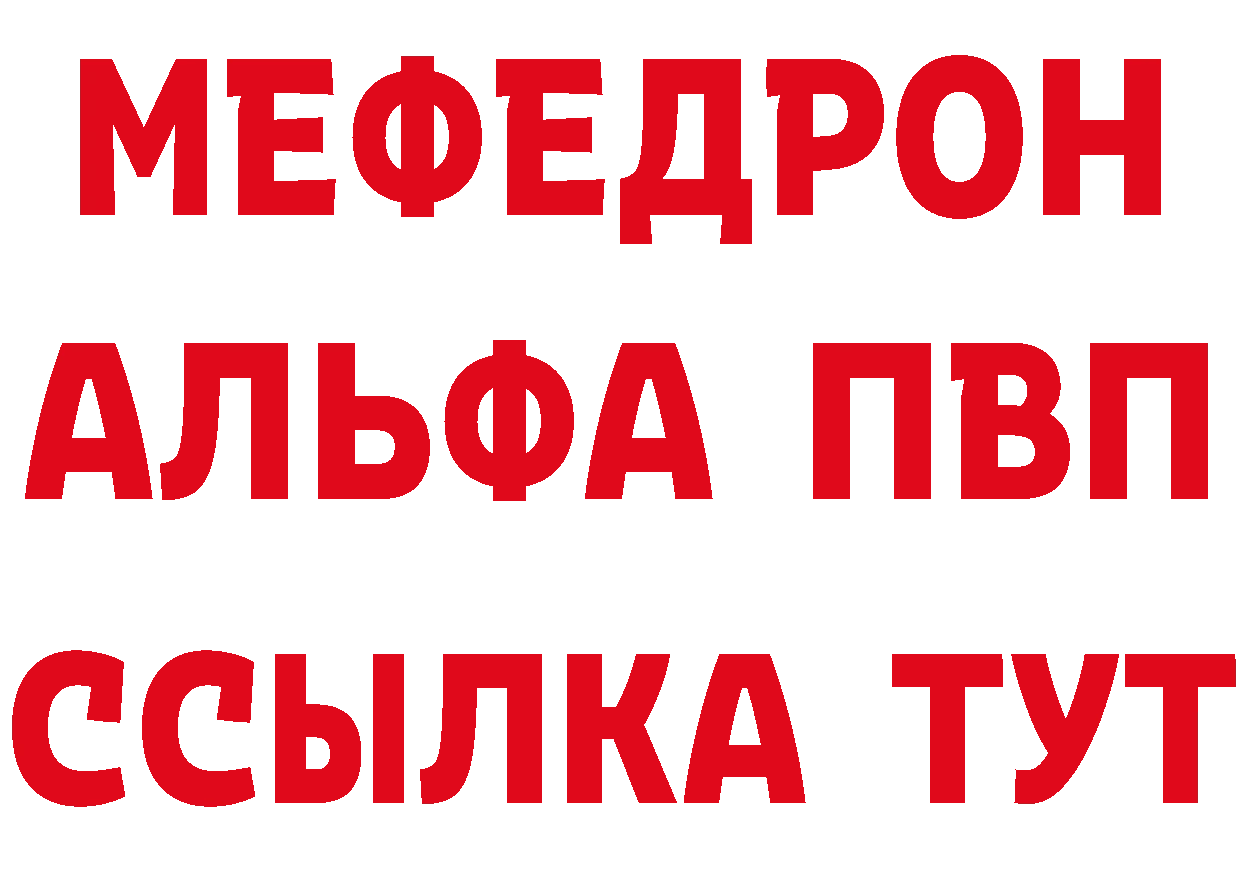 МЕФЕДРОН
АЛЬФА ПВП
ССЫЛКА ТУТ